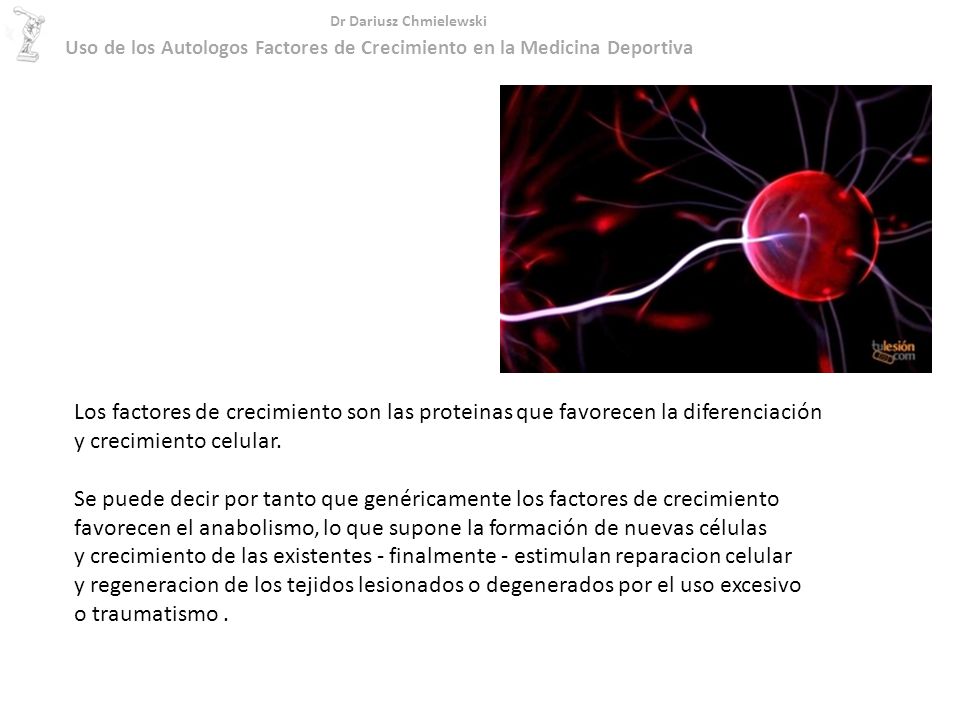 Dr Dariusz Chmielewski

Uso de los Autologos Factores de Crecimiento en la Medicina Deportiva

tulesión.com

Los factores de crecimiento son las proteinas que favorecen la diferenciación y crecimiento celular.

Se puede decir por tanto que genéricamente los factores de crecimiento favorecen el anabolismo, lo que supone la formación de nuevas células y crecimiento de las existentes - finalmente - estimulan reparacion celular y regeneracion de los tejidos lesionados o degenerados por el uso excesivo o traumatismo .